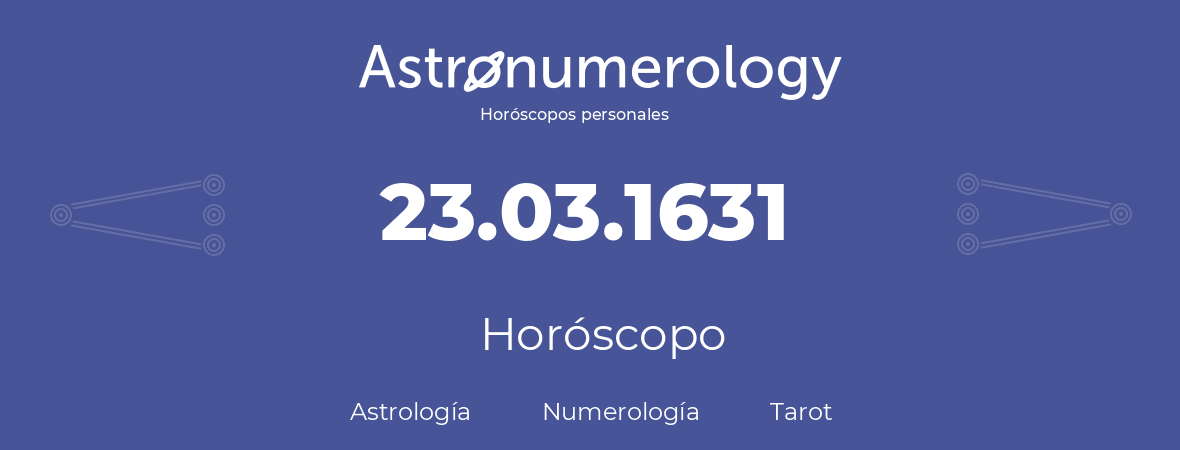 Astronumerology
Horóscopos personales

23.03.1631

Horóscopo

Astrología Numerología Tarot